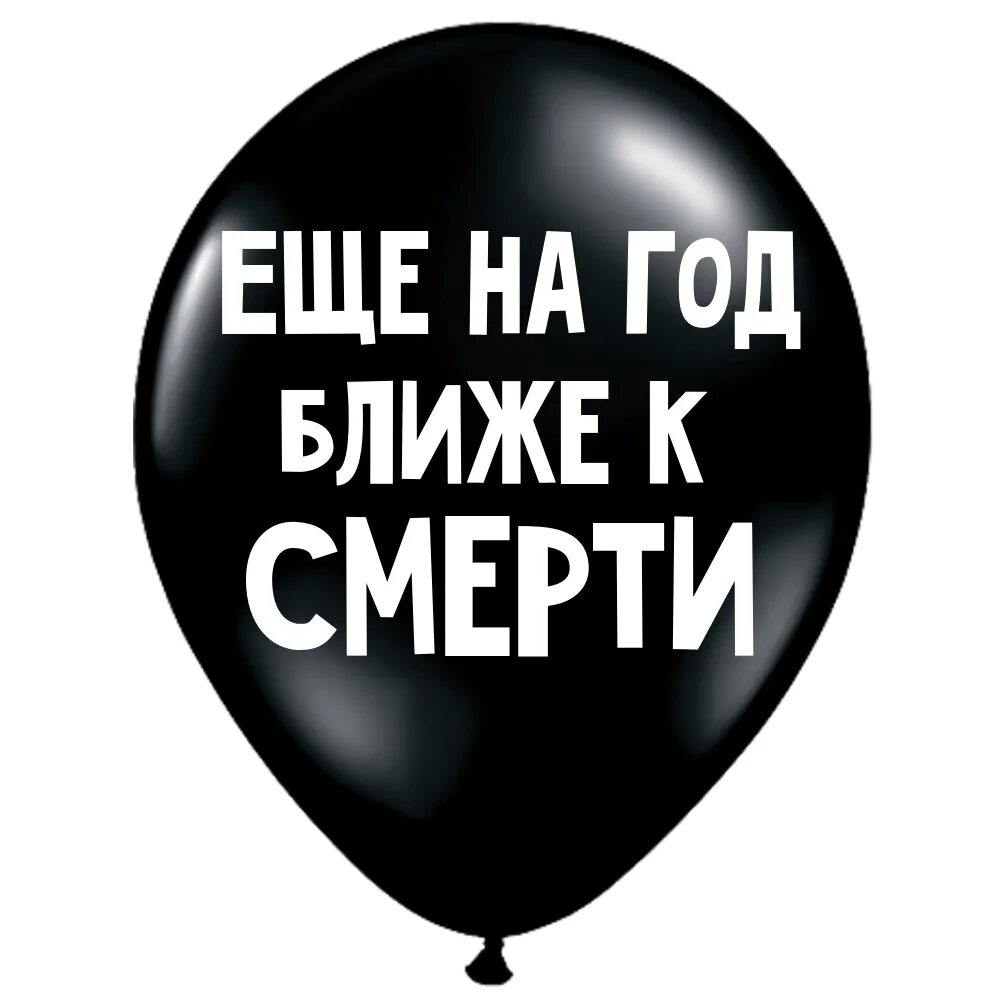 ЕЩЕ НА ГОД
БЛИЖЕ К
СМЕРТИ